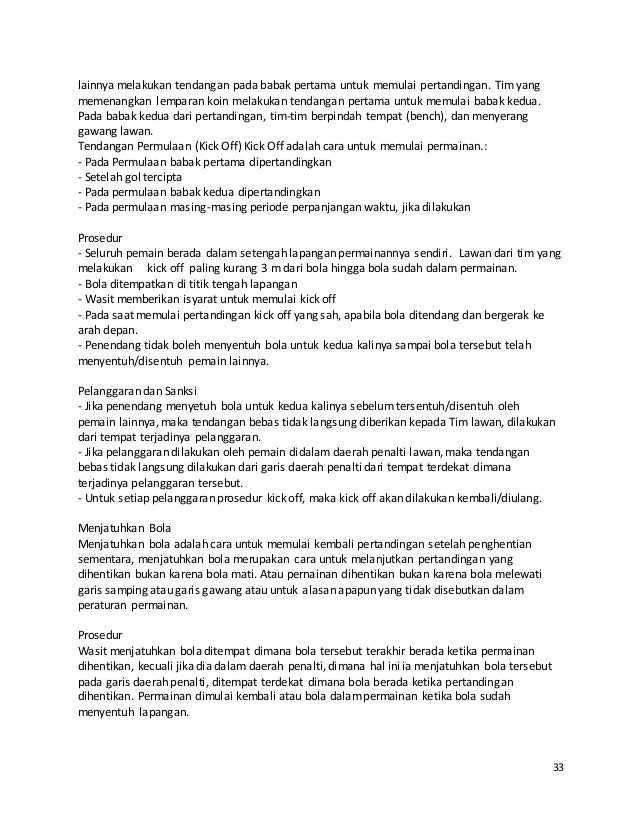 lainnya melakukan tendangan pada babak pertama untuk memulai pertandingan. Tim yang memenangkan lemparan koin melakukan tendangan pertama untuk memulai babak kedua. Pada babak kedua dari pertandingan, tim-tim berpindah tempat (bench), dan menyerang gawang lawan.
Tendangan Permulaan (Kick Off) Kick Off adalah cara untuk memulai permainan.:
- Pada Permulaan babak pertama dipertandingkan
- Setelah gol tercipta
- Pada permulaan babak kedua dipertandingkan
- Pada permulaan masing-masing periode perpanjangan waktu, jika dilakukan

Prosedur
- Seluruh pemain berada dalam setengah lapangan permainannya sendiri. Lawan dari tim yang melakukan kick off paling kurang 3 m dari bola hingga bola sudah dalam permainan.
- Bola ditempatkan di titik tengah lapangan
- Wasit memberikan isyarat untuk memulai kick off
- Pada saat memulai pertandingan kick off yang sah, apabila bola ditendang dan bergerak ke arah depan.
- Penendang tidak boleh menyentuh bola untuk kedua kalinya sampai bola tersebut telah menyentuh/disentuh pemain lainnya.

Pelanggaran dan Sanksi
- Jika penendang menyetuh bola untuk kedua kalinya sebelum tersentuh/disentuh oleh pemain lainnya, maka tendangan bebas tidak langsung diberikan kepada Tim lawan, dilakukan dari tempat terjadinya pelanggaran.
- Jika pelanggaran dilakukan oleh pemain didalam daerah penalti lawan, maka tendangan bebas tidak langsung dilakukan dari garis daerah penalti dari tempat terdekat dimana terjadinya pelanggaran tersebut.
- Untuk setiap pelanggaran prosedur kick off, maka kick off akan dilakukan kembali/diulang.

Menjatuhkan Bola
Menjatuhkan bola adalah cara untuk memulai kembali pertandingan setelah penghentian sementara, menjatuhkan bola merupakan cara untuk melanjutkan pertandingan yang dihentikan bukan karena bola mati. Atau pernainan dihentikan bukan karena bola melewati garis samping atau garis gawang atau untuk alasan apapun yang tidak disebutkan dalam peraturan permainan.

Prosedur
Wasit menjatuhkan bola ditempat dimana bola tersebut terakhir berada ketika permainan dihentikan, kecuali jika dia dalam daerah penalti, dimana hal ini ia menjatuhkan bola tersebut pada garis daerah penalti, ditempat terdekat dimana bola berada ketika pertandingan dihentikan. Permainan dimulai kembali atau bola dalam permainan ketika bola sudah menyentuh lapangan.

33